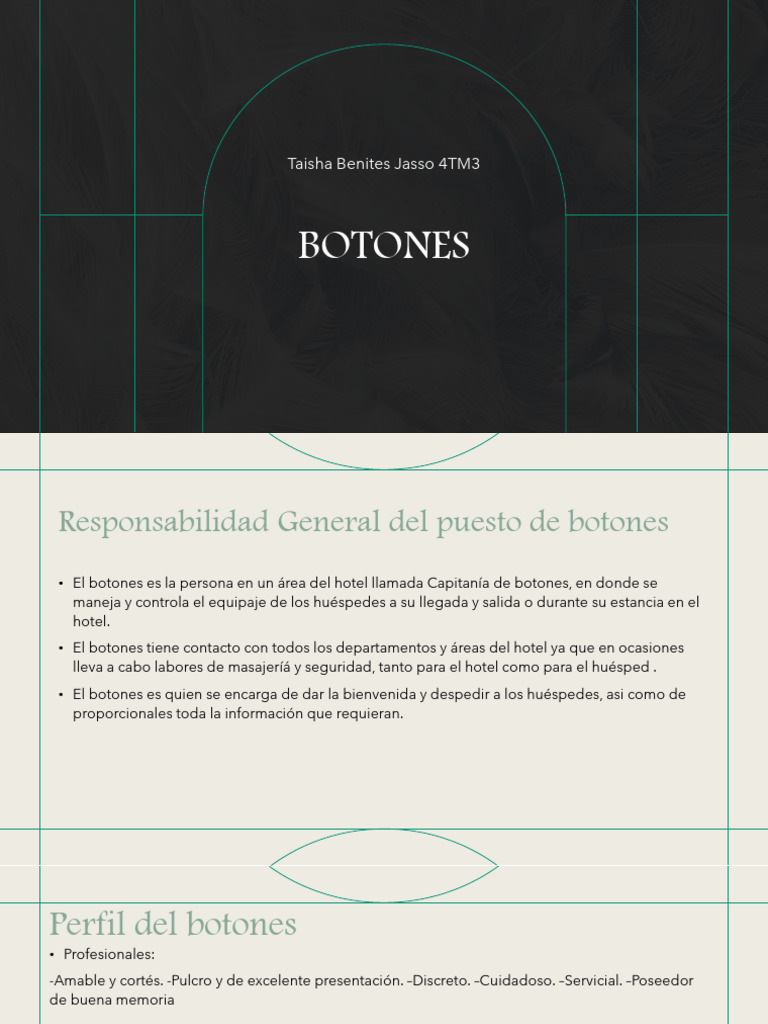 Taisha Benites Jasso 4TM3

BOTONES

Responsabilidad General del puesto de botones

• El botones es la persona en un área del hotel llamada Capitanía de botones, en donde se maneja y controla el equipaje de los huéspedes a su llegada y salida o durante su estancia en el hotel.

• El botones tiene contacto con todos los departamentos y áreas del hotel ya que en ocasiones lleva a cabo labores de masajería y seguridad, tanto para el hotel como para el huésped .

• El botones es quien se encarga de dar la bienvenida y despedir a los huéspedes, asi como de proporcionales toda la información que requieran.

Perfil del botones

• Profesionales:

-Amable y cortés. -Pulcro y de excelente presentación. –Discreto. –Cuidadoso. –Servicial. –Poseedor de buena memoria